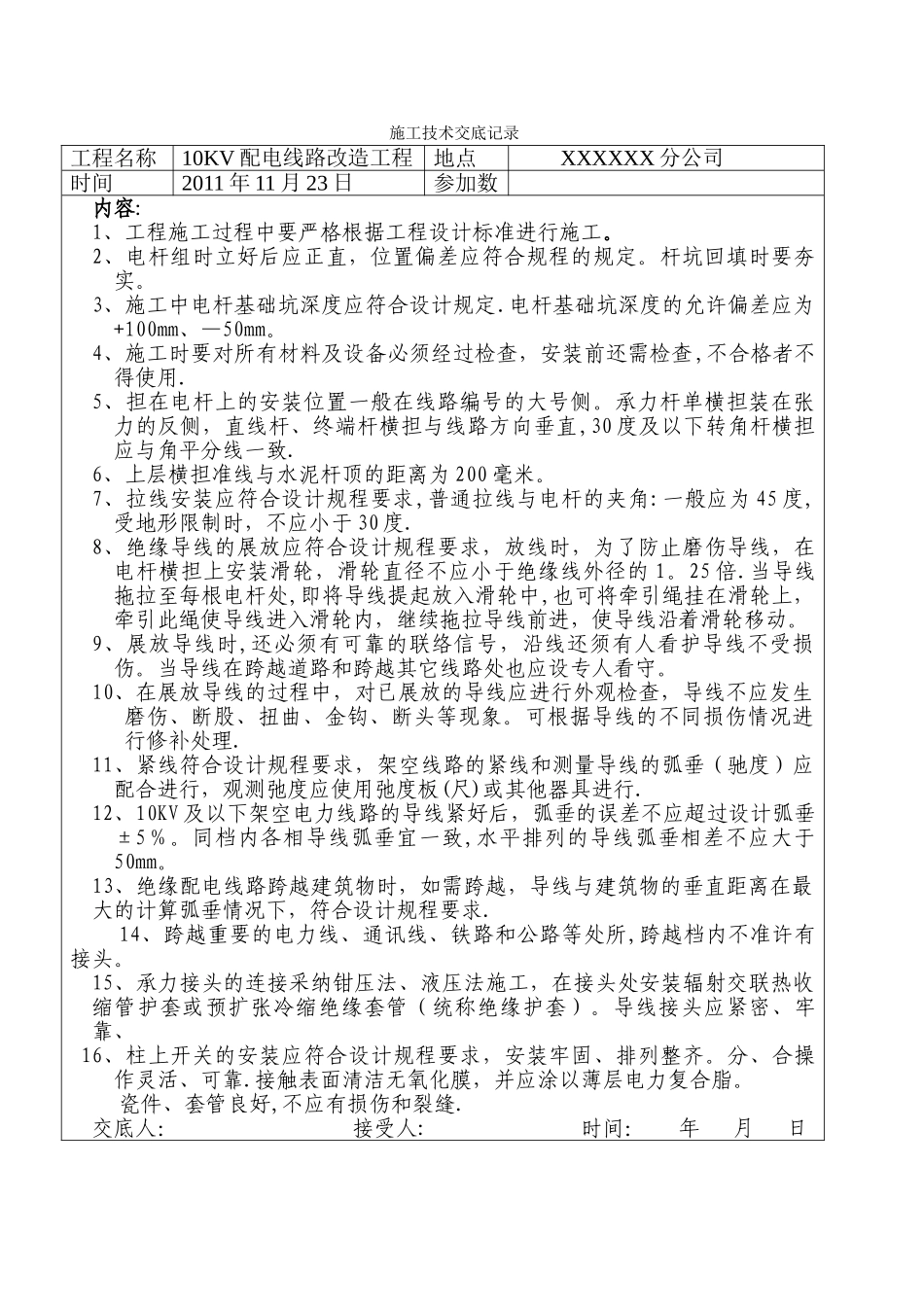 施工技术交底记录

| 工程名称 | 10KV 配电线路改造工程 | 地点 | XXXXXX 分公司 |
|---|---|---|---|
| 时间 | 2011 年 11 月 23 日 | 参加数 | |

内容:

1、工程施工过程中要严格根据工程设计标准进行施工。

2、电杆组时立好后应正直，位置偏差应符合规程的规定。杆坑回填时要夯实。

3、施工中电杆基础坑深度应符合设计规定.电杆基础坑深度的允许偏差应为+100mm、—50mm。

4、施工时要对所有材料及设备必须经过检查，安装前还需检查,不合格者不得使用.

5、担在电杆上的安装位置一般在线路编号的大号侧。承力杆单横担装在张力的反侧，直线杆、终端杆横担与线路方向垂直,30度及以下转角杆横担应与角平分线一致.

6、上层横担准线与水泥杆顶的距离为200毫米。

7、拉线安装应符合设计规程要求,普通拉线与电杆的夹角:一般应为45度,受地形限制时，不应小于30度.

8、绝缘导线的展放应符合设计规程要求，放线时，为了防止磨伤导线，在电杆横担上安装滑轮，滑轮直径不应小于绝缘线外径的1。25倍.当导线拖拉至每根电杆处,即将导线提起放入滑轮中,也可将牵引绳挂在滑轮上,牵引此绳使导线进入滑轮内，继续拖拉导线前进，使导线沿着滑轮移动。

9、展放导线时,还必须有可靠的联络信号，沿线还须有人看护导线不受损伤。当导线在跨越道路和跨越其它线路处也应设专人看守。

10、在展放导线的过程中，对已展放的导线应进行外观检查，导线不应发生磨伤、断股、扭曲、金钩、断头等现象。可根据导线的不同损伤情况进行修补处理.

11、紧线符合设计规程要求，架空线路的紧线和测量导线的弧垂（驰度）应配合进行，观测弛度应使用弛度板(尺)或其他器具进行.

12、10KV及以下架空电力线路的导线紧好后，弧垂的误差不应超过设计弧垂±5%。同档内各相导线弧垂宜一致,水平排列的导线弧垂相差不应大于50mm。

13、绝缘配电线路跨越建筑物时，如需跨越，导线与建筑物的垂直距离在最大的计算弧垂情况下，符合设计规程要求.

14、跨越重要的电力线、通讯线、铁路和公路等处所,跨越档内不准许有接头。

15、承力接头的连接采纳钳压法、液压法施工，在接头处安装辐射交联热收缩管护套或预扩张冷缩绝缘套管（统称绝缘护套）。导线接头应紧密、牢靠、

16、柱上开关的安装应符合设计规程要求，安装牢固、排列整齐。分、合操作灵活、可靠.接触表面清洁无氧化膜，并应涂以薄层电力复合脂。
瓷件、套管良好,不应有损伤和裂缝.

交底人: 接受人: 时间: 年 月 日